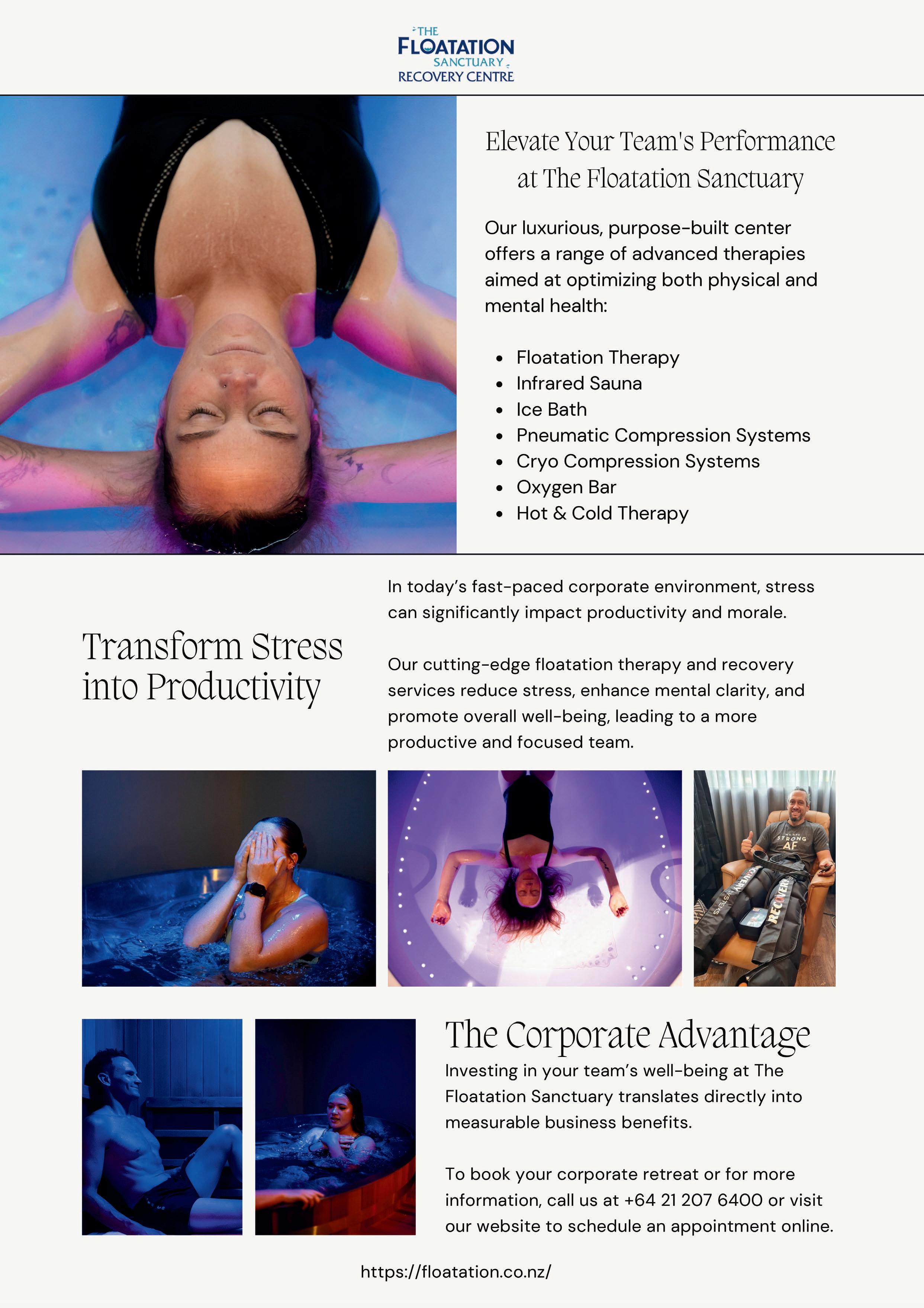 THE
FLOATATION
SANCTUARY
RECOVERY CENTRE

Elevate Your Team's Performance at The Floatation Sanctuary

Our luxurious, purpose-built center offers a range of advanced therapies aimed at optimizing both physical and mental health:

• Floatation Therapy
• Infrared Sauna
• Ice Bath
• Pneumatic Compression Systems
• Cryo Compression Systems
• Oxygen Bar
• Hot & Cold Therapy

Transform Stress into Productivity

In today's fast-paced corporate environment, stress can significantly impact productivity and morale.

Our cutting-edge floatation therapy and recovery services reduce stress, enhance mental clarity, and promote overall well-being, leading to a more productive and focused team.

The Corporate Advantage

Investing in your team's well-being at The Floatation Sanctuary translates directly into measurable business benefits.

To book your corporate retreat or for more information, call us at +64 21 207 6400 or visit our website to schedule an appointment online.

https://floatation.co.nz/